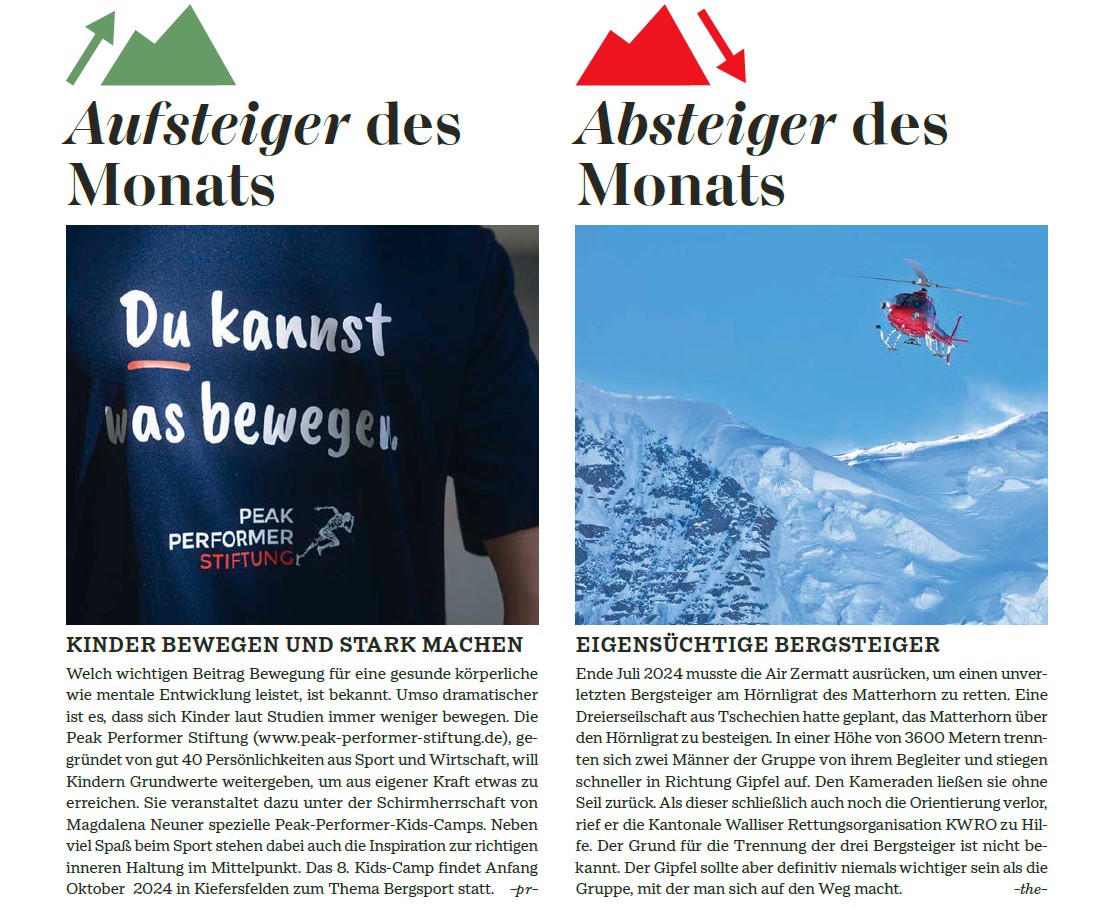 Aufsteiger des Monats

Du kannst was bewegen.

PEAK PERFORMER STIFTUNG

KINDER BEWEGEN UND STARK MACHEN

Welch wichtigen Beitrag Bewegung für eine gesunde körperliche wie mentale Entwicklung leistet, ist bekannt. Umso dramatischer ist es, dass sich Kinder laut Studien immer weniger bewegen. Die Peak Performer Stiftung (www.peak-performer-stiftung.de), gegründet von gut 40 Persönlichkeiten aus Sport und Wirtschaft, will Kindern Grundwerte weitergeben, um aus eigener Kraft etwas zu erreichen. Sie veranstaltet dazu unter der Schirmherrschaft von Magdalena Neuner spezielle Peak-Performer-Kids-Camps. Neben viel Spaß beim Sport stehen dabei auch die Inspiration zur richtigen inneren Haltung im Mittelpunkt. Das 8. Kids-Camp findet Anfang Oktober 2024 in Kiefersfelden zum Thema Bergsport statt. –pr–

Absteiger des Monats

EIGENSÜCHTIGE BERGSTEIGER

Ende Juli 2024 musste die Air Zermatt ausrücken, um einen unverletzten Bergsteiger am Hörnligrat des Matterhorn zu retten. Eine Dreierseilschaft aus Tschechien hatte geplant, das Matterhorn über den Hörnligrat zu besteigen. In einer Höhe von 3600 Metern trennten sich zwei Männer der Gruppe von ihrem Begleiter und stiegen schneller in Richtung Gipfel auf. Den Kameraden ließen sie ohne Seil zurück. Als dieser schließlich auch noch die Orientierung verlor, rief er die Kantonale Walliser Rettungsorganisation KWRO zu Hilfe. Der Grund für die Trennung der drei Bergsteiger ist nicht bekannt. Der Gipfel sollte aber definitiv niemals wichtiger sein als die Gruppe, mit der man sich auf den Weg macht. –the–